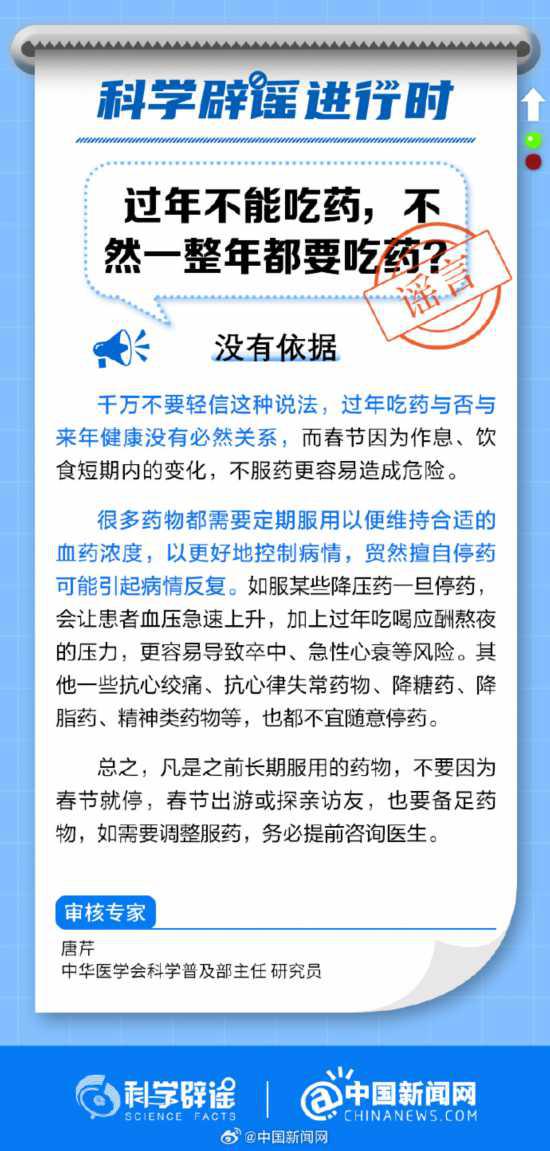 科学辟谣进行时

过年不能吃药，不然一整年都要吃药？

谣言

没有依据

千万不要轻信这种说法，过年吃药与否与来年健康没有必然关系，而春节因为作息、饮食短期内的变化，不服药更容易造成危险。

很多药物都需要定期服用以便维持合适的血药浓度，以更好地控制病情，贸然擅自停药可能引起病情反复。如服某些降压药一旦停药，会让患者血压急速上升，加上过年吃喝应酬熬夜的压力，更容易导致卒中、急性心衰等风险。其他一些抗心绞痛、抗心律失常药物、降糖药、降脂药、精神类药物等，也都不宜随意停药。

总之，凡是之前长期服用的药物，不要因为春节就停，春节出游或探亲访友，也要备足药物，如需要调整服药，务必提前咨询医生。

审核专家
唐芹
中华医学会科学普及部主任 研究员

科学辟谣
SCIENCE FACTS
中国新闻网
CHINANEWS.COM
@中国新闻网